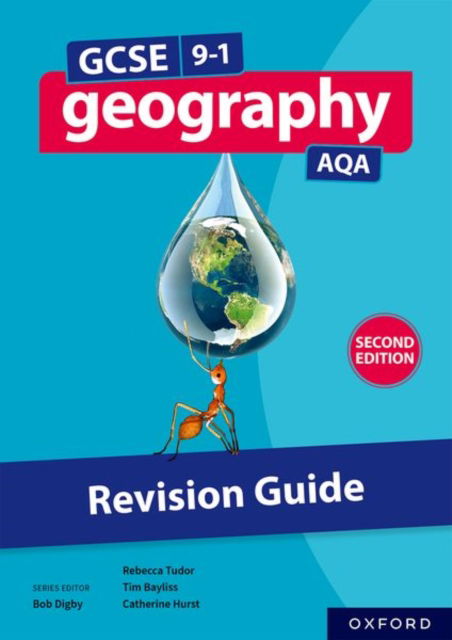 GCSE 9-1
geography
AQA

SECOND EDITION

Revision Guide

SERIES EDITOR
Bob Digby

Rebecca Tudor
Tim Bayliss
Catherine Hurst

OXFORD